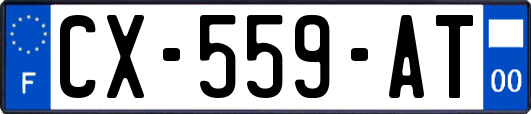 F

CX-559-AT

00